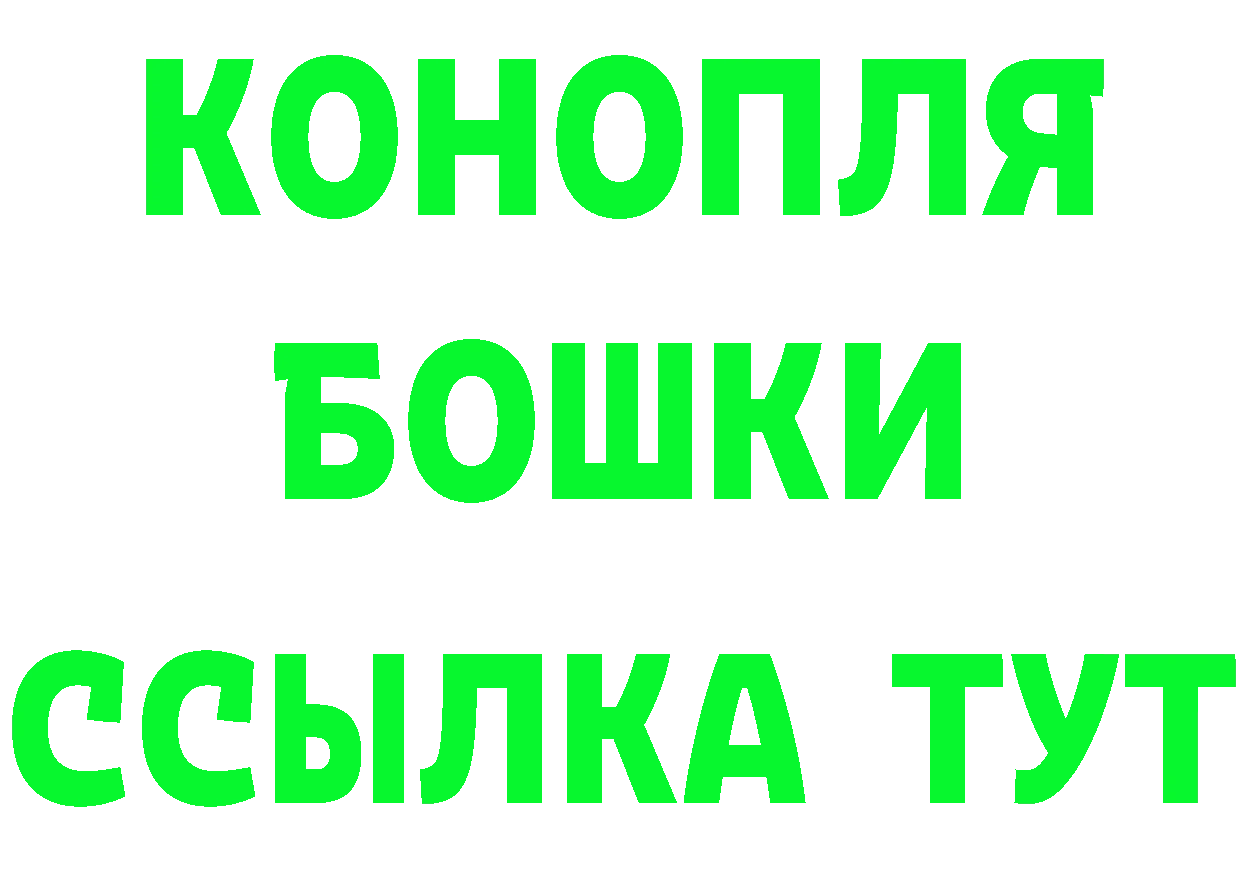 КОНОПЛЯ
БОШКИ
ССЫЛКА ТУТ